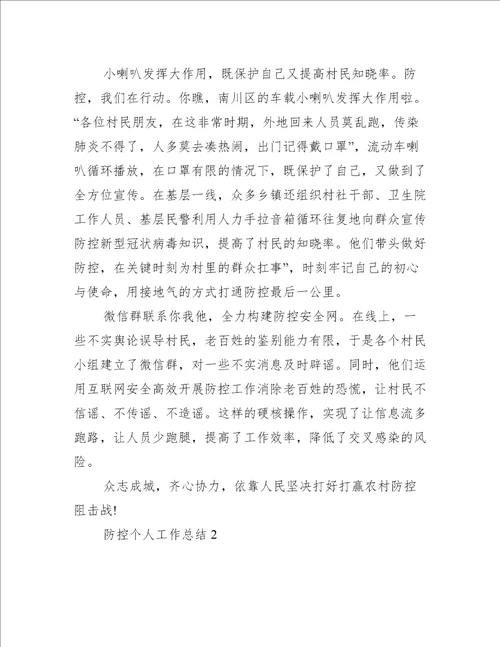 小喇叭发挥大作用，既保护自己又提高村民知晓率。防控，我们在行动。你瞧，南川区的车载小喇叭发挥大作用啦。“各位村民朋友，在这非常时期，外地回来人员莫乱跑，传染肺炎不得了，人多莫去凑热闹，出门记得戴口罩”，流动车喇叭循环播放，在口罩有限的情况下，既保护了自己，又做到了全方位宣传。在基层一线，众多乡镇还组织村社干部、卫生院工作人员、基层民警利用人力手拉音箱循环往复地向群众宣传防控新型冠状病毒知识，提高了村民的知晓率。他们带头做好防控，在关键时刻为村里的群众扛事”，时刻牢记自己的初心与使命，用接地气的方式打通防控最后一公里。

微信群联系你我他，全力构建防控安全网。在线上，一些不实舆论误导村民，老百姓的鉴别能力有限，于是各个村民小组建立了微信群，对一些不实消息及时辟谣。同时，他们运用互联网安全高效开展防控工作消除老百姓的恐慌，让村民不信谣、不传谣、不造谣。这样的硬核操作，实现了让信息流多跑路，让人员少跑腿，提高了工作效率，降低了交叉感染的风险。

众志成城，齐心协力，依靠人民坚决打好打赢农村防控阻击战!

防控个人工作总结 2